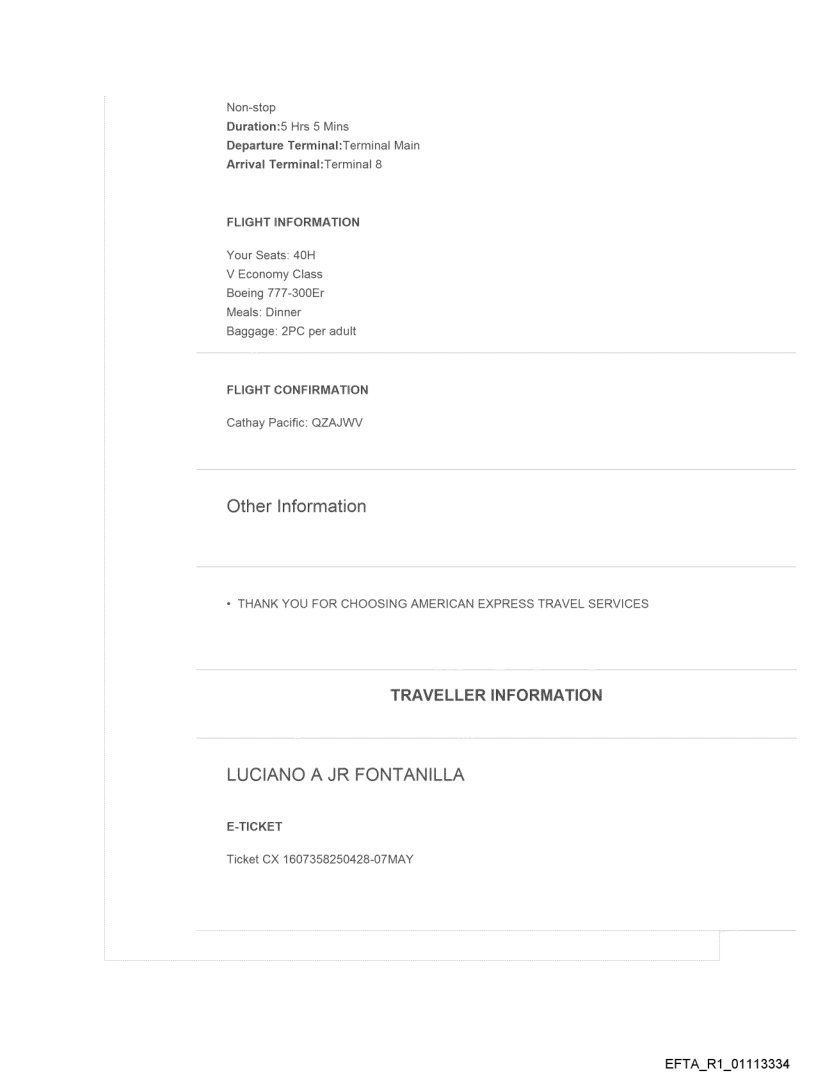 Non-stop
Duration:5 Hrs 5 Mins
Departure Terminal:Terminal Main
Arrival Terminal:Terminal 8

FLIGHT INFORMATION

Your Seats: 40H
V Economy Class
Boeing 777-300Er
Meals: Dinner
Baggage: 2PC per adult

FLIGHT CONFIRMATION

Cathay Pacific: QZAJWV

Other Information

• THANK YOU FOR CHOOSING AMERICAN EXPRESS TRAVEL SERVICES

TRAVELLER INFORMATION

LUCIANO A JR FONTANILLA

E-TICKET

Ticket CX 1607358250428-07MAY

EFTA_R1_01113334